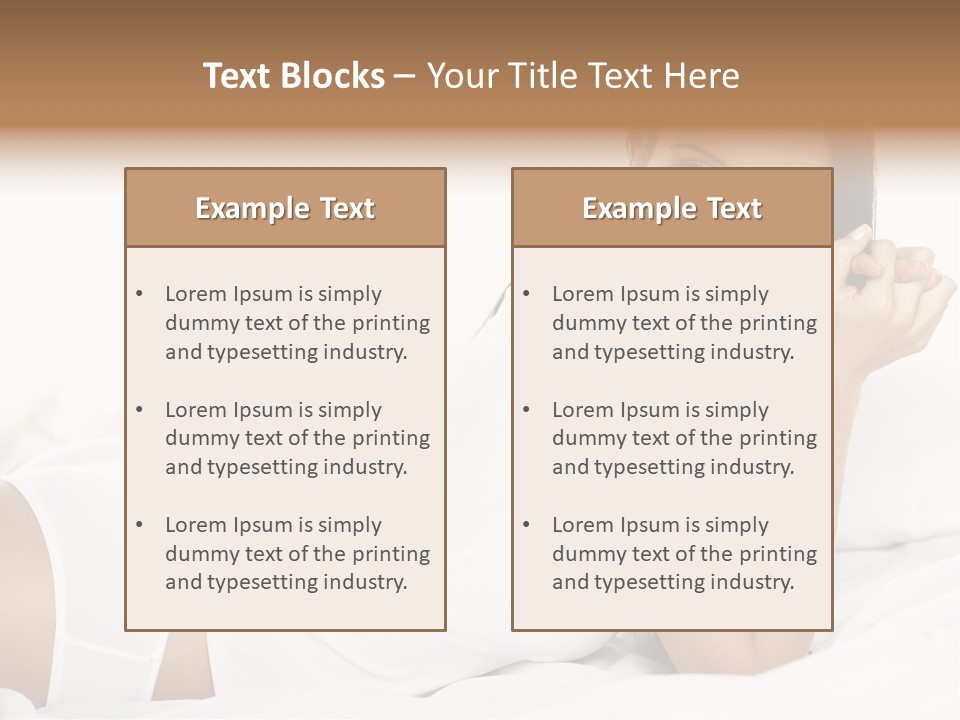 Text Blocks – Your Title Text Here

Example Text

• Lorem Ipsum is simply dummy text of the printing and typesetting industry.
• Lorem Ipsum is simply dummy text of the printing and typesetting industry.
• Lorem Ipsum is simply dummy text of the printing and typesetting industry.

Example Text

• Lorem Ipsum is simply dummy text of the printing and typesetting industry.
• Lorem Ipsum is simply dummy text of the printing and typesetting industry.
• Lorem Ipsum is simply dummy text of the printing and typesetting industry.